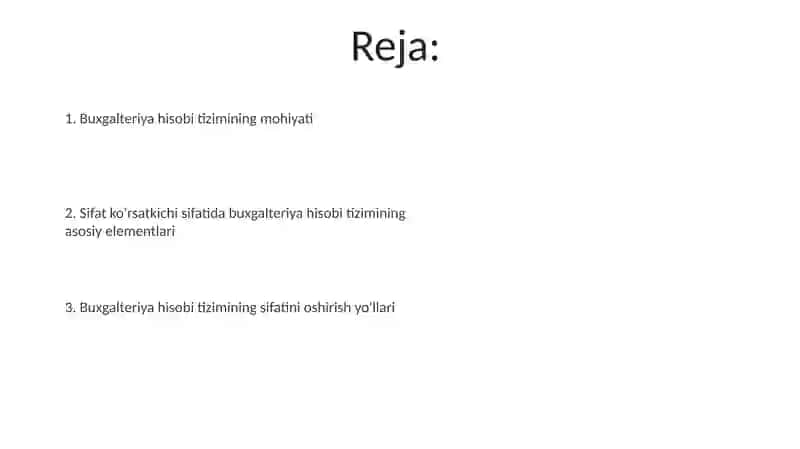 Reja:

1. Buxgalteriya hisobi tizimining mohiyati

2. Sifat ko'rsatkichi sifatida buxgalteriya hisobi tizimining asosiy elementlari

3. Buxgalteriya hisobi tizimining sifatini oshirish yo'llari